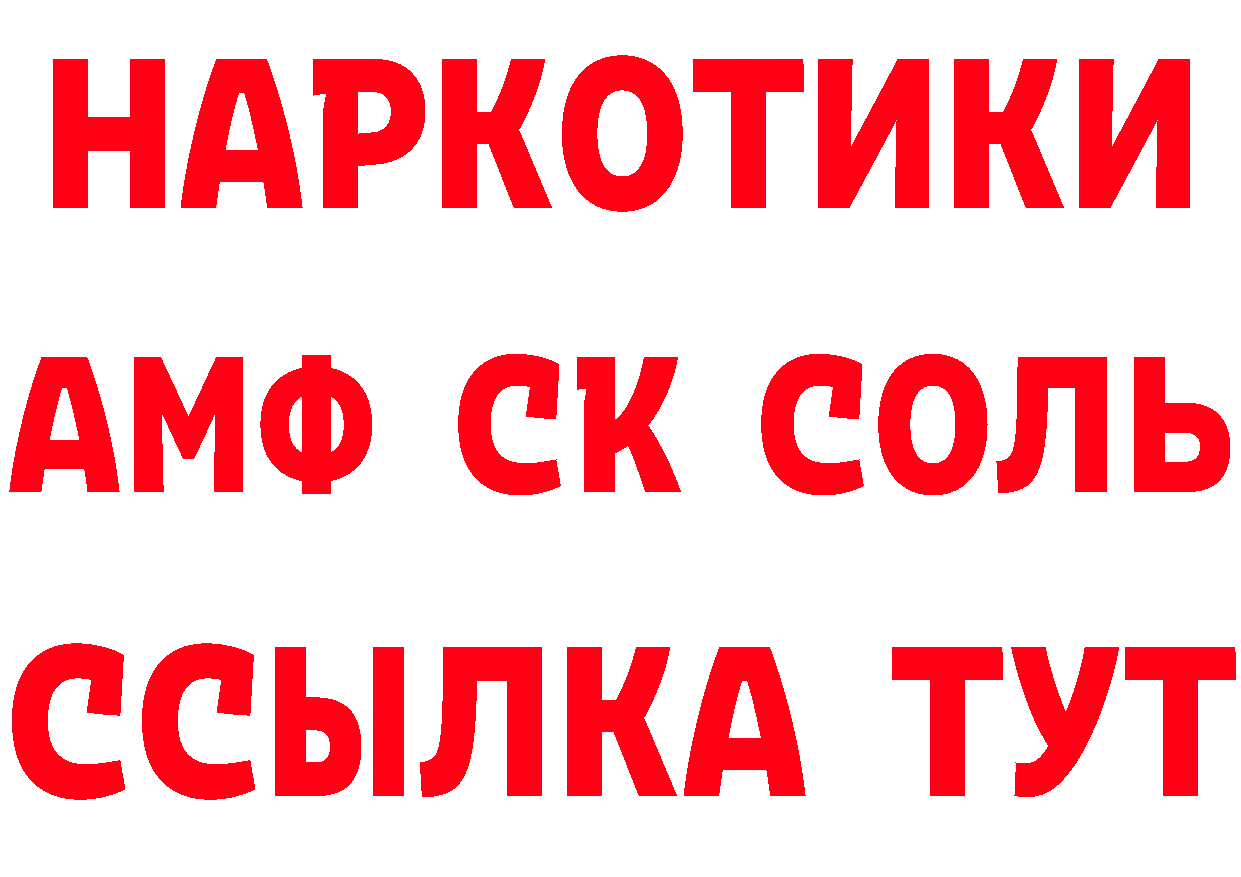 НАРКОТИКИ
АМФ СК СОЛЬ
ССЫЛКА ТУТ